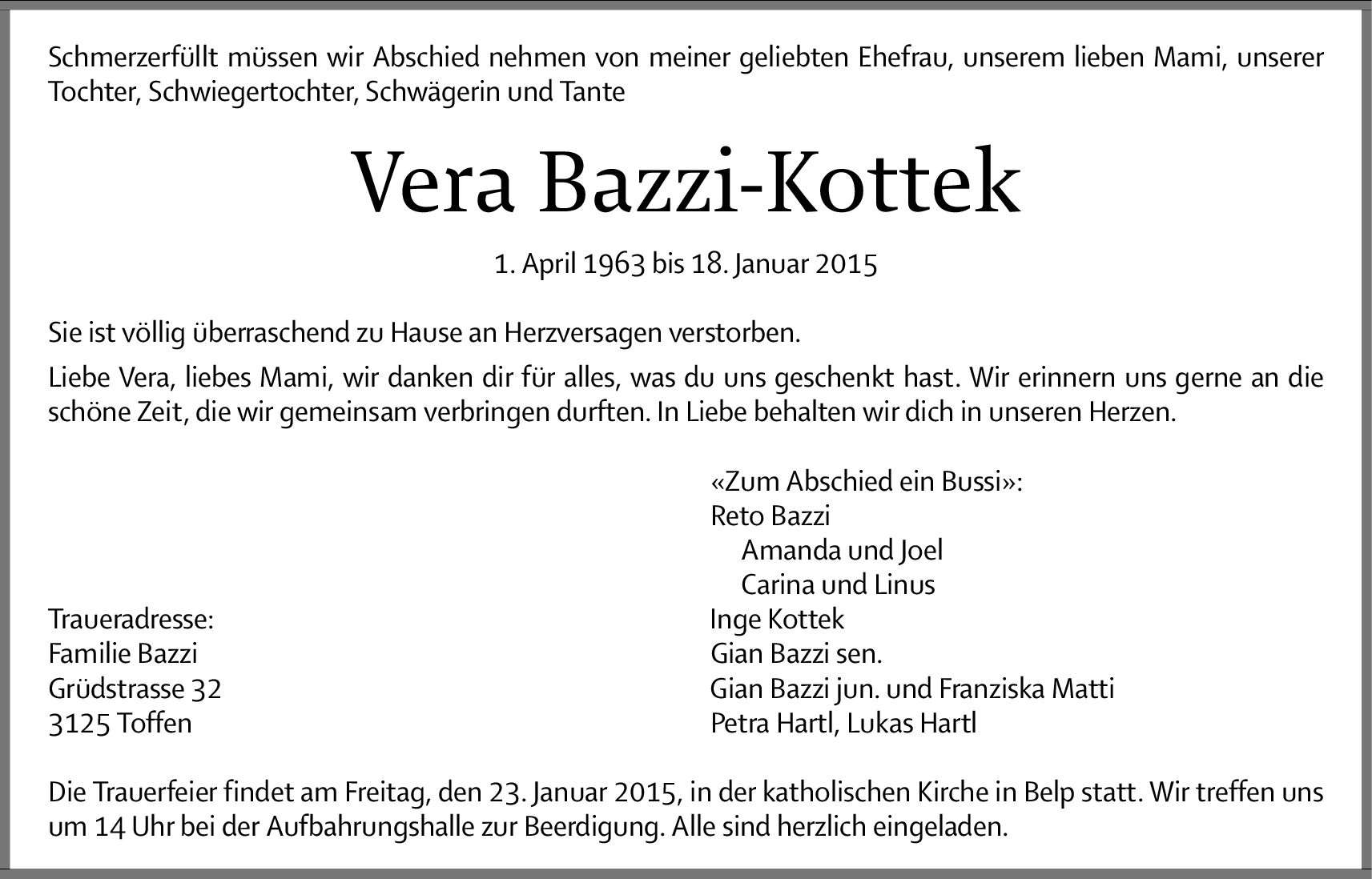 Schmerzerfüllt müssen wir Abschied nehmen von meiner geliebten Ehefrau, unserem lieben Mami, unserer Tochter, Schwiegertochter, Schwägerin und Tante

Vera Bazzi-Kottek

1. April 1963 bis 18. Januar 2015

Sie ist völlig überraschend zu Hause an Herzversagen verstorben.

Liebe Vera, liebes Mami, wir danken dir für alles, was du uns geschenkt hast. Wir erinnern uns gerne an die schöne Zeit, die wir gemeinsam verbringen durften. In Liebe behalten wir dich in unseren Herzen.

Traueradresse:
Familie Bazzi
Grüdstrasse 32
3125 Toffen

«Zum Abschied ein Bussi»:
Reto Bazzi
Amanda und Joel
Carina und Linus
Inge Kottek
Gian Bazzi sen.
Gian Bazzi jun. und Franziska Matti
Petra Hartl, Lukas Hartl

Die Trauerfeier findet am Freitag, den 23. Januar 2015, in der katholischen Kirche in Belp statt. Wir treffen uns um 14 Uhr bei der Aufbahrungshalle zur Beerdigung. Alle sind herzlich eingeladen.